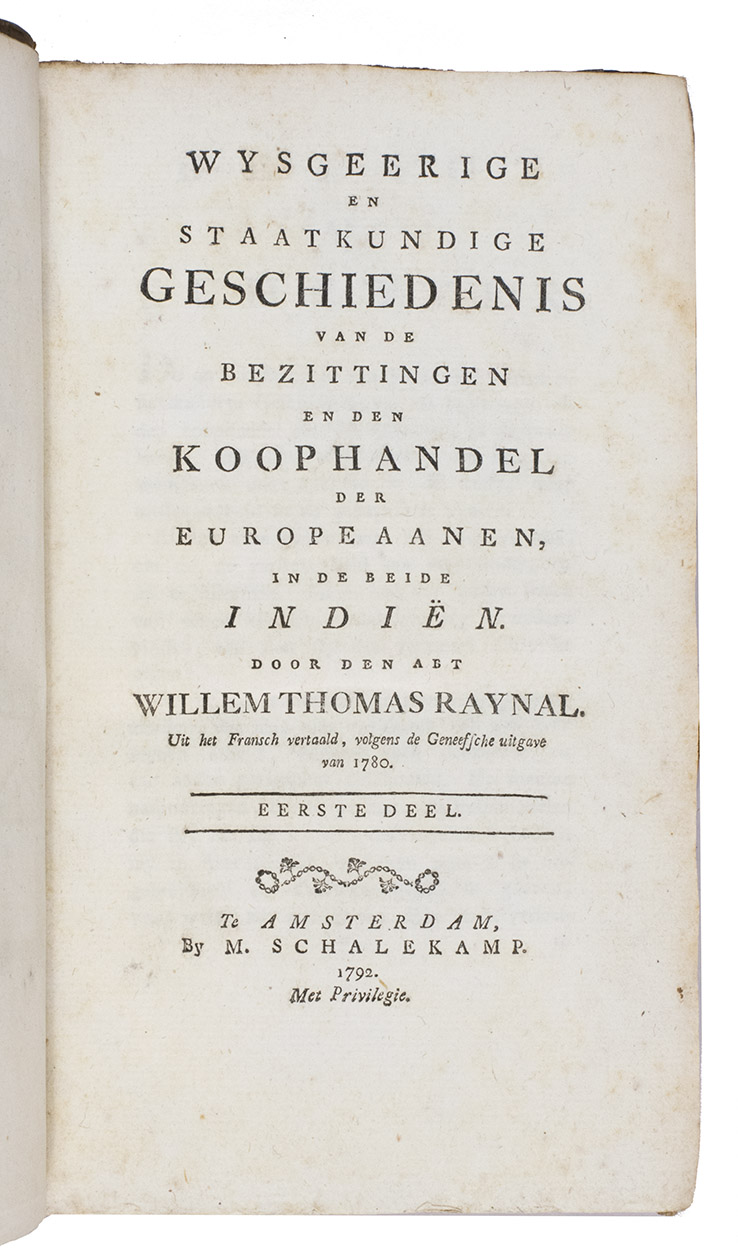 WYSGEERIGE
EN
STAATKUNDIGE
GESCHIEDENIS
VAN DE
BEZITTINGEN
EN DEN
KOOPHANDEL
DER
EUROPEAANEN,
IN DE BEIDE
INDIËN.
DOOR DEN ABT
WILLEM THOMAS RAYNAL.
Uit het Fransch vertaald, volgens de Geneefsche uitgave van 1780.

EERSTE DEEL.

Te AMSTERDAM,
By M. SCHALEKAMP.
1792.
Met Privilegie.